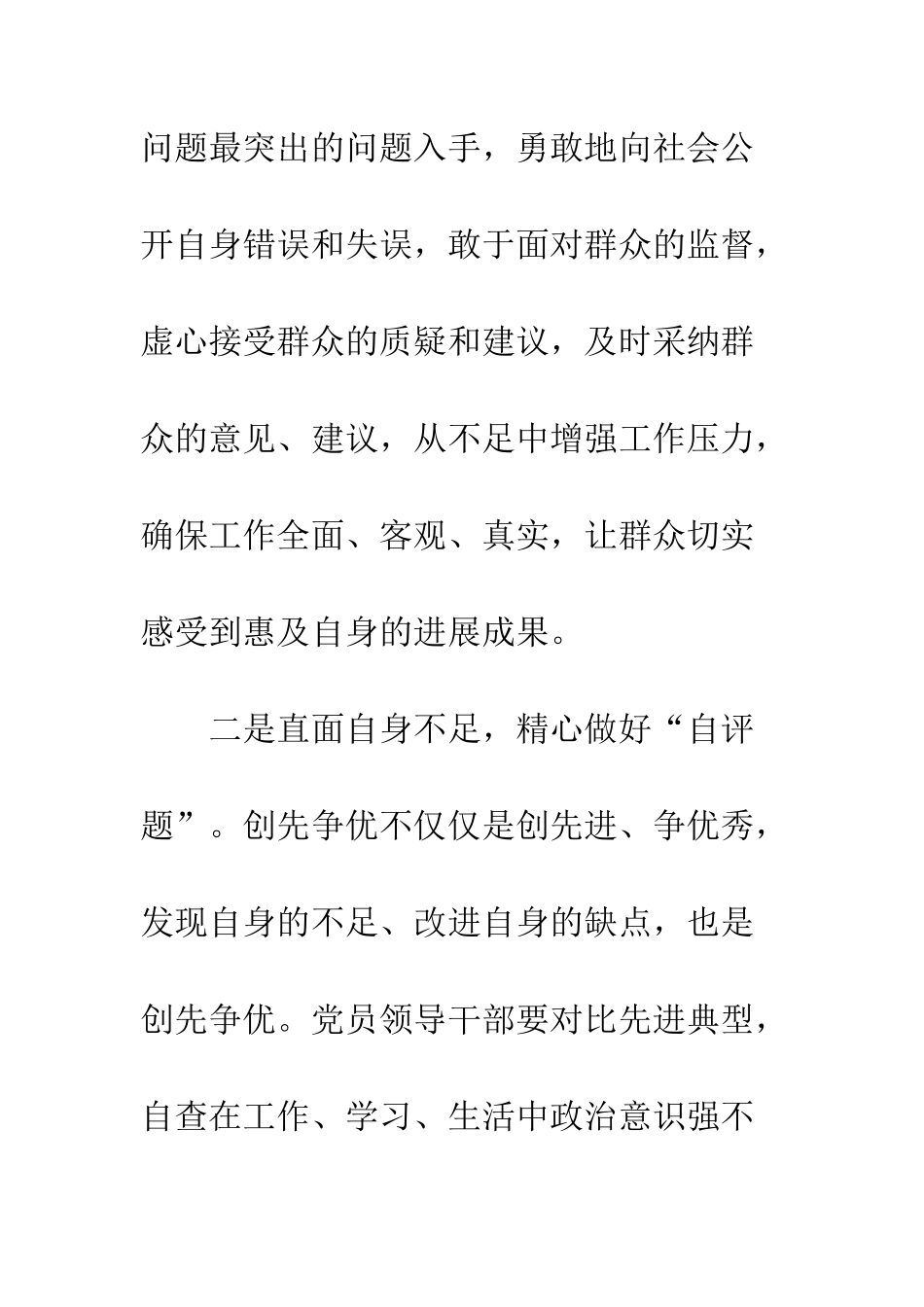 问题最突出的问题入手，勇敢地向社会公开自身错误和失误，敢于面对群众的监督，虚心接受群众的质疑和建议，及时采纳群众的意见、建议，从不足中增强工作压力，确保工作全面、客观、真实，让群众切实感受到惠及自身的进展成果。

二是直面自身不足，精心做好“自评题”。创先争优不仅仅是创先进、争优秀，发现自身的不足、改进自身的缺点，也是创先争优。党员领导干部要对比先进典型，自查在工作、学习、生活中政治意识强不